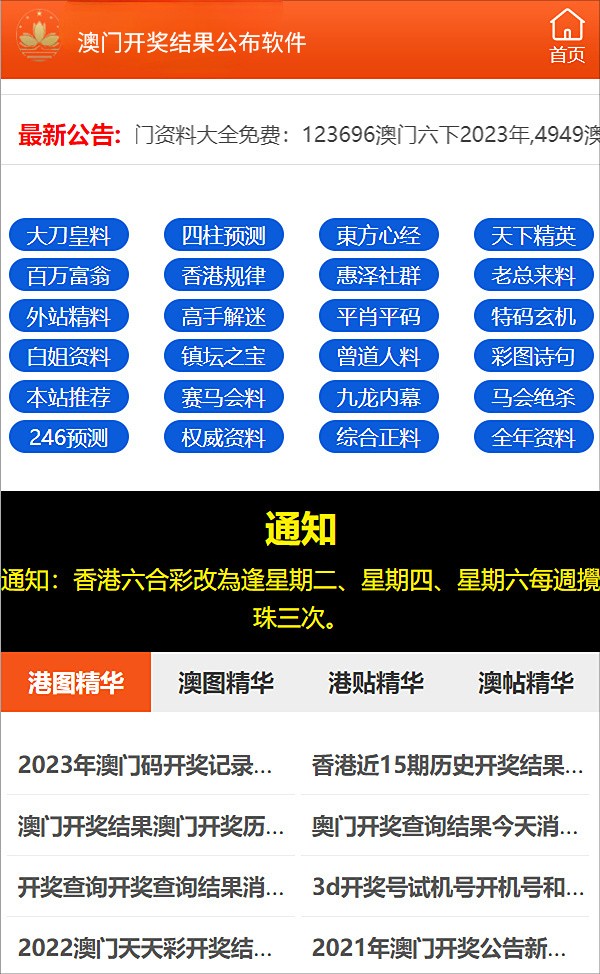 澳门开奖结果公布软件

首页

最新公告: 门资料大全免费：123696澳门六下2023年,4949澳

大刀皇料
四柱预测
東方心经
天下精英
百万富翁
香港规律
惠泽社群
老总来料
外站精料
高手解迷
平肖平码
特码玄机
白姐资料
镇坛之宝
曾道人料
彩图诗句
本站推荐
赛马会料
九龙内幕
马会绝杀
246预测
权威资料
综合正料
全年资料

通知

通知：香港六合彩改為逢星期二、星期四、星期六每週攪珠三次。

港图精华
澳图精华
港贴精华
澳帖精华

2023年澳门码开奖记录...
香港近15期历史开奖结果...
澳门开奖结果澳门开奖历...
奥门开奖查询结果今天消...
开奖查询开奖查询结果消...
3d开奖号试机号开机号和...
2022澳门天天彩开奖结...
2021年澳门开奖公告新...